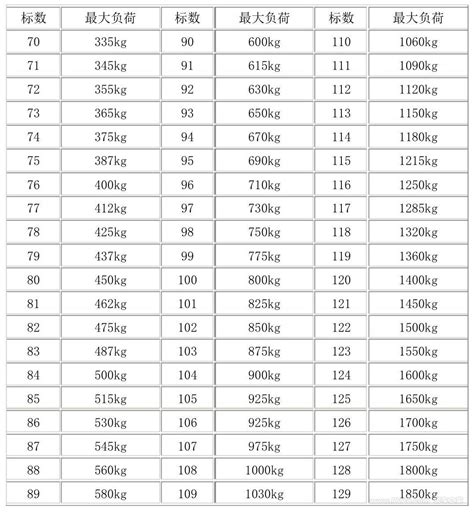 | 标数 | 最大负荷 | 标数 | 最大负荷 | 标数 | 最大负荷 |
|---|---|---|---|---|---|
| 70 | 335kg | 90 | 600kg | 110 | 1060kg |
| 71 | 345kg | 91 | 615kg | 111 | 1090kg |
| 72 | 355kg | 92 | 630kg | 112 | 1120kg |
| 73 | 365kg | 93 | 650kg | 113 | 1150kg |
| 74 | 375kg | 94 | 670kg | 114 | 1180kg |
| 75 | 387kg | 95 | 690kg | 115 | 1215kg |
| 76 | 400kg | 96 | 710kg | 116 | 1250kg |
| 77 | 412kg | 97 | 730kg | 117 | 1285kg |
| 78 | 425kg | 98 | 750kg | 118 | 1320kg |
| 79 | 437kg | 99 | 775kg | 119 | 1360kg |
| 80 | 450kg | 100 | 800kg | 120 | 1400kg |
| 81 | 462kg | 101 | 825kg | 121 | 1450kg |
| 82 | 475kg | 102 | 850kg | 122 | 1500kg |
| 83 | 487kg | 103 | 875kg | 123 | 1550kg |
| 84 | 500kg | 104 | 900kg | 124 | 1600kg |
| 85 | 515kg | 105 | 925kg | 125 | 1650kg |
| 86 | 530kg | 106 | 925kg | 126 | 1700kg |
| 87 | 545kg | 107 | 975kg | 127 | 1750kg |
| 88 | 560kg | 108 | 1000kg | 128 | 1800kg |
| 89 | 580kg | 109 | 1030kg | 129 | 1850kg |